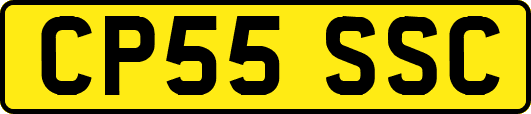 CP55 SSC